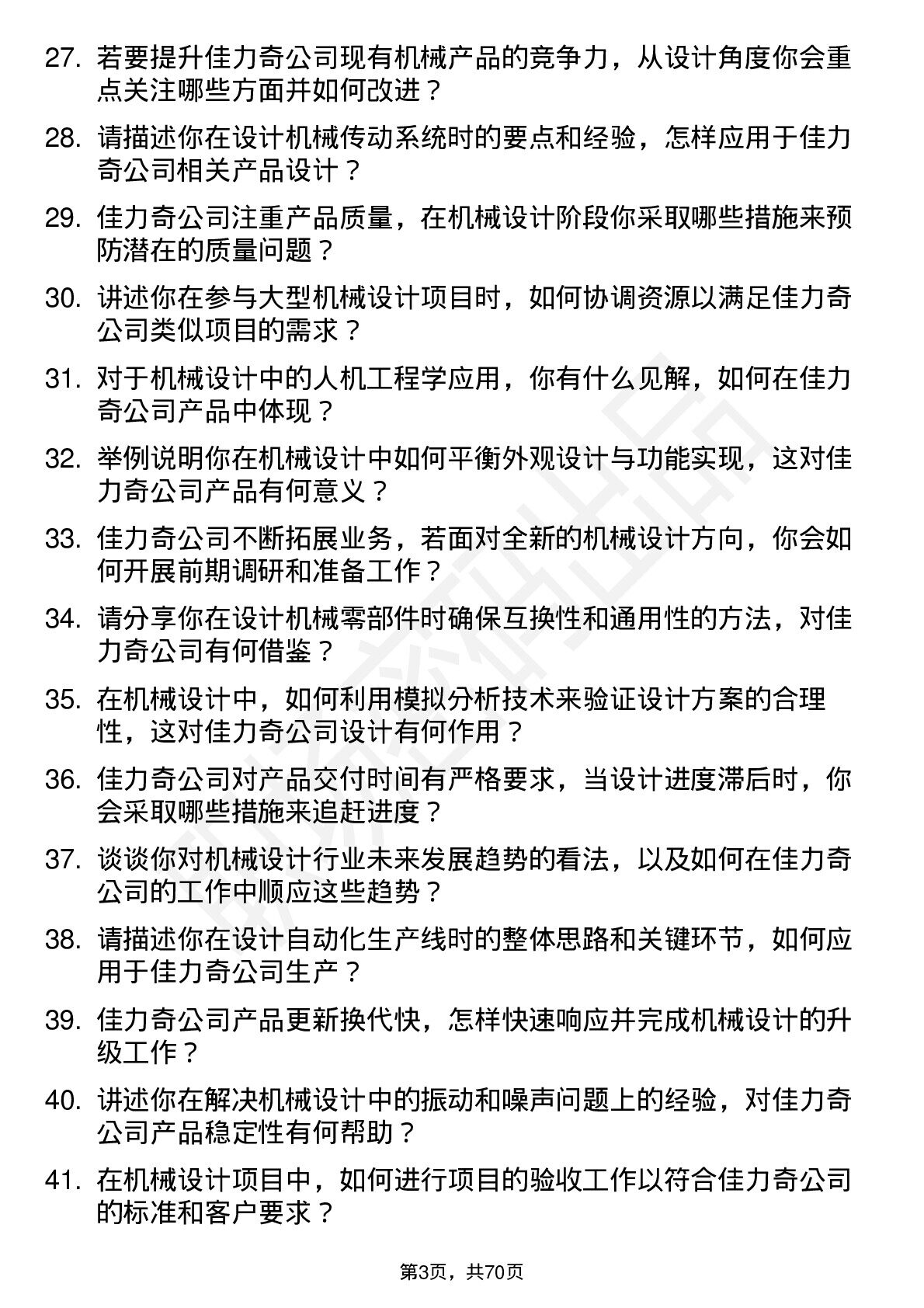 27. 若要提升佳力奇公司现有机械产品的竞争力，从设计角度你会重点关注哪些方面并如何改进？

28. 请描述你在设计机械传动系统时的要点和经验，怎样应用于佳力奇公司相关产品设计？

29. 佳力奇公司注重产品质量，在机械设计阶段你采取哪些措施来预防潜在的质量问题？

30. 讲述你在参与大型机械设计项目时，如何协调资源以满足佳力奇公司类似项目的需求？

31. 对于机械设计中的人机工程学应用，你有什么见解，如何在佳力奇公司产品中体现？

32. 举例说明你在机械设计中如何平衡外观设计与功能实现，这对佳力奇公司产品有何意义？

33. 佳力奇公司不断拓展业务，若面对全新的机械设计方向，你会如何开展前期调研和准备工作？

34. 请分享你在设计机械零部件时确保互换性和通用性的方法，对佳力奇公司有何借鉴？

35. 在机械设计中，如何利用模拟分析技术来验证设计方案的合理性，这对佳力奇公司设计有何作用？

36. 佳力奇公司对产品交付时间有严格要求，当设计进度滞后时，你会采取哪些措施来追赶进度？

37. 谈谈你对机械设计行业未来发展趋势的看法，以及如何在佳力奇公司的工作中顺应这些趋势？

38. 请描述你在设计自动化生产线时的整体思路和关键环节，如何应用于佳力奇公司生产？

39. 佳力奇公司产品更新换代快，怎样快速响应并完成机械设计的升级工作？

40. 讲述你在解决机械设计中的振动和噪声问题上的经验，对佳力奇公司产品稳定性有何帮助？

41. 在机械设计项目中，如何进行项目的验收工作以符合佳力奇公司的标准和客户要求？

第3页，共70页